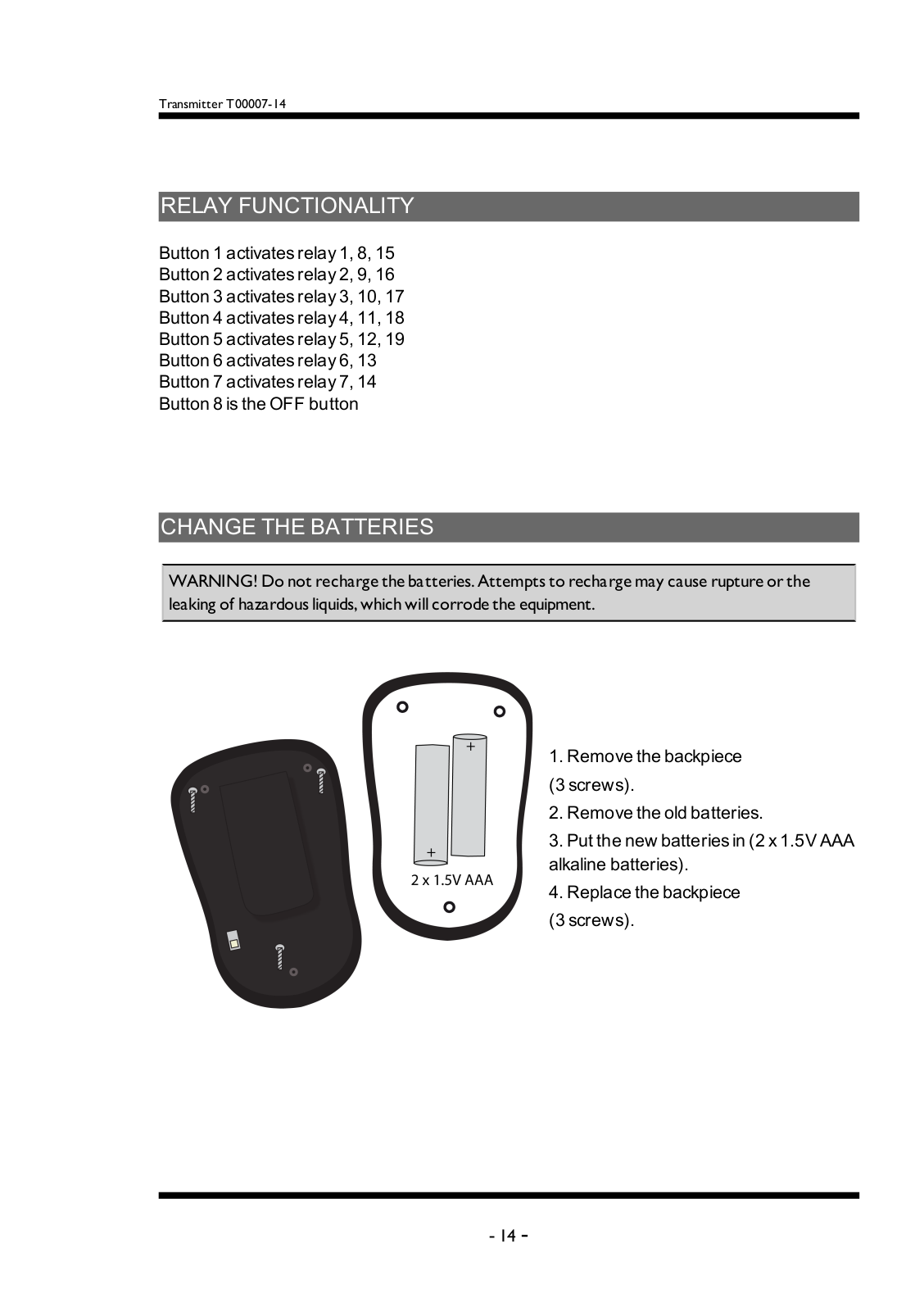 Transmitter T00007-14

RELAY FUNCTIONALITY

Button 1 activates relay 1, 8, 15
Button 2 activates relay 2, 9, 16
Button 3 activates relay 3, 10, 17
Button 4 activates relay 4, 11, 18
Button 5 activates relay 5, 12, 19
Button 6 activates relay 6, 13
Button 7 activates relay 7, 14
Button 8 is the OFF button

CHANGE THE BATTERIES

WARNING! Do not recharge the batteries. Attempts to recharge may cause rupture or the leaking of hazardous liquids, which will corrode the equipment.

+
+
2 x 1.5V AAA

1. Remove the backpiece (3 screws).
2. Remove the old batteries.
3. Put the new batteries in (2 x 1.5V AAA alkaline batteries).
4. Replace the backpiece (3 screws).

- 14 -